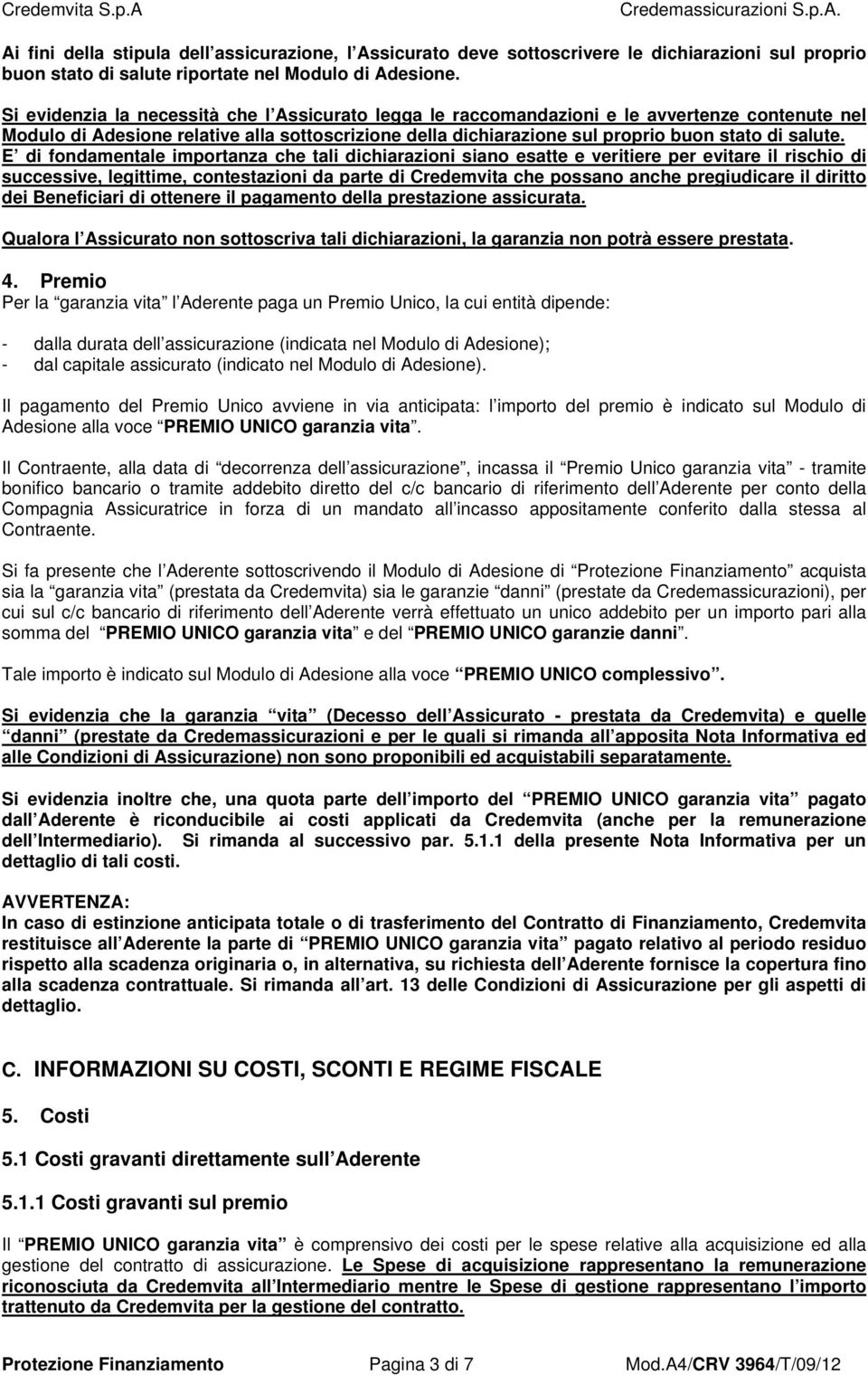 Credemvita S.p.A Credemassicurazioni S.p.A.

Ai fini della stipula dell assicurazione, l Assicurato deve sottoscrivere le dichiarazioni sul proprio buon stato di salute riportate nel Modulo di Adesione.

Si evidenzia la necessità che l Assicurato legga le raccomandazioni e le avvertenze contenute nel Modulo di Adesione relative alla sottoscrizione della dichiarazione sul proprio buon stato di salute. E di fondamentale importanza che tali dichiarazioni siano esatte e veritiere per evitare il rischio di successive, legittime, contestazioni da parte di Credemvita che possano anche pregiudicare il diritto dei Beneficiari di ottenere il pagamento della prestazione assicurata.

Qualora l Assicurato non sottoscriva tali dichiarazioni, la garanzia non potrà essere prestata.

4. Premio
Per la garanzia vita l Aderente paga un Premio Unico, la cui entità dipende:

- dalla durata dell assicurazione (indicata nel Modulo di Adesione);
- dal capitale assicurato (indicato nel Modulo di Adesione).

Il pagamento del Premio Unico avviene in via anticipata: l importo del premio è indicato sul Modulo di Adesione alla voce PREMIO UNICO garanzia vita.

Il Contraente, alla data di decorrenza dell assicurazione, incassa il Premio Unico garanzia vita - tramite bonifico bancario o tramite addebito diretto del c/c bancario di riferimento dell Aderente per conto della Compagnia Assicuratrice in forza di un mandato all incasso appositamente conferito dalla stessa al Contraente.

Si fa presente che l Aderente sottoscrivendo il Modulo di Adesione di Protezione Finanziamento acquista sia la garanzia vita (prestata da Credemvita) sia le garanzie danni (prestate da Credemassicurazioni), per cui sul c/c bancario di riferimento dell Aderente verrà effettuato un unico addebito per un importo pari alla somma del PREMIO UNICO garanzia vita e del PREMIO UNICO garanzie danni.

Tale importo è indicato sul Modulo di Adesione alla voce PREMIO UNICO complessivo.

Si evidenzia che la garanzia vita (Decesso dell Assicurato - prestata da Credemvita) e quelle danni (prestate da Credemassicurazioni e per le quali si rimanda all apposita Nota Informativa ed alle Condizioni di Assicurazione) non sono proponibili ed acquistabili separatamente.

Si evidenzia inoltre che, una quota parte dell importo del PREMIO UNICO garanzia vita pagato dall Aderente è riconducibile ai costi applicati da Credemvita (anche per la remunerazione dell Intermediario). Si rimanda al successivo par. 5.1.1 della presente Nota Informativa per un dettaglio di tali costi.

AVVERTENZA:
In caso di estinzione anticipata totale o di trasferimento del Contratto di Finanziamento, Credemvita restituisce all Aderente la parte di PREMIO UNICO garanzia vita pagato relativo al periodo residuo rispetto alla scadenza originaria o, in alternativa, su richiesta dell Aderente fornisce la copertura fino alla scadenza contrattuale. Si rimanda all art. 13 delle Condizioni di Assicurazione per gli aspetti di dettaglio.

C. INFORMAZIONI SU COSTI, SCONTI E REGIME FISCALE

5. Costi

5.1 Costi gravanti direttamente sull Aderente

5.1.1 Costi gravanti sul premio

Il PREMIO UNICO garanzia vita è comprensivo dei costi per le spese relative alla acquisizione ed alla gestione del contratto di assicurazione. Le Spese di acquisizione rappresentano la remunerazione riconosciuta da Credemvita all Intermediario mentre le Spese di gestione rappresentano l importo trattenuto da Credemvita per la gestione del contratto.

Protezione Finanziamento Pagina 3 di 7 Mod.A4/CRV 3964/T/09/12